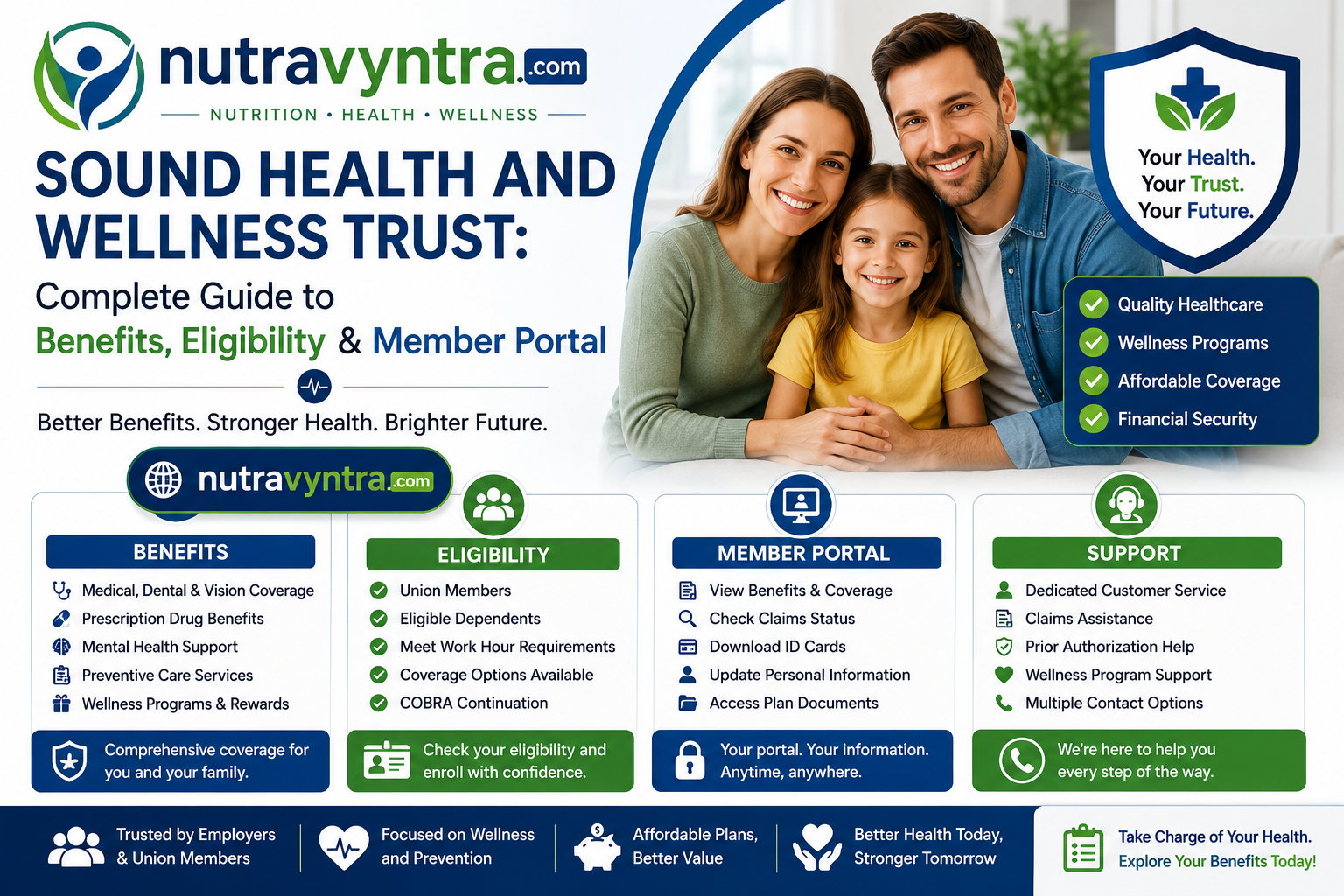 nutravyntra.com
NUTRITION • HEALTH • WELLNESS

SOUND HEALTH AND WELLNESS TRUST:
Complete Guide to
Benefits, Eligibility & Member Portal

Better Benefits. Stronger Health. Brighter Future.

Your Health.
Your Trust.
Your Future.

Quality Healthcare
Wellness Programs
Affordable Coverage
Financial Security

nutravyntra.com

BENEFITS
Medical, Dental & Vision Coverage
Prescription Drug Benefits
Mental Health Support
Preventive Care Services
Wellness Programs & Rewards
Comprehensive coverage for you and your family.

ELIGIBILITY
Union Members
Eligible Dependents
Meet Work Hour Requirements
Coverage Options Available
COBRA Continuation
Check your eligibility and enroll with confidence.

MEMBER PORTAL
View Benefits & Coverage
Check Claims Status
Download ID Cards
Update Personal Information
Access Plan Documents
Your portal. Your information. Anytime, anywhere.

SUPPORT
Dedicated Customer Service
Claims Assistance
Prior Authorization Help
Wellness Program Support
Multiple Contact Options
We're here to help you every step of the way.

Trusted by Employers & Union Members
Focused on Wellness and Prevention
Affordable Plans, Better Value
Better Health Today, Stronger Tomorrow
Take Charge of Your Health. Explore Your Benefits Today!